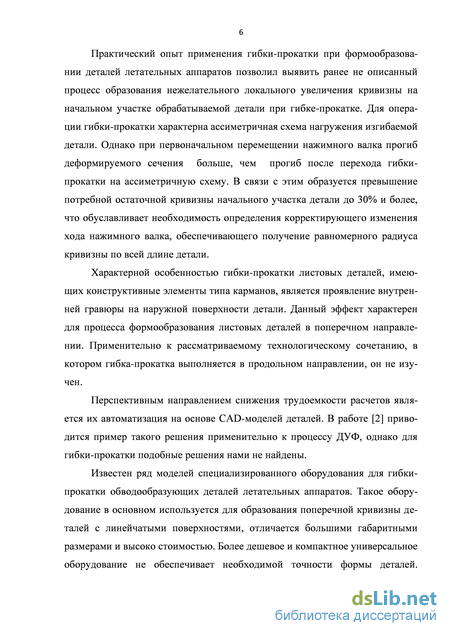 6

Практический опыт применения гибки-прокатки при формообразовании деталей летательных аппаратов позволил выявить ранее не описанный процесс образования нежелательного локального увеличения кривизны на начальном участке обрабатываемой детали при гибке-прокатке. Для операции гибки-прокатки характерна ассиметричная схема нагружения изгибаемой детали. Однако при первоначальном перемещении нажимного валка прогиб деформируемого сечения больше, чем прогиб после перехода гибки-прокатки на ассиметричную схему. В связи с этим образуется превышение потребной остаточной кривизны начального участка детали до 30% и более, что обуславливает необходимость определения корректирующего изменения хода нажимного валка, обеспечивающего получение равномерного радиуса кривизны по всей длине детали.

Характерной особенностью гибки-прокатки листовых деталей, имеющих конструктивные элементы типа карманов, является проявление внутренней гравюры на наружной поверхности детали. Данный эффект характерен для процесса формообразования листовых деталей в поперечном направлении. Применительно к рассматриваемому технологическому сочетанию, в котором гибка-прокатка выполняется в продольном направлении, он не изучен.

Перспективным направлением снижения трудоемкости расчетов является их автоматизация на основе CAD-моделей деталей. В работе [2] приводится пример такого решения применительно к процессу ДУФ, однако для гибки-прокатки подобные решения нами не найдены.

Известен ряд моделей специализированного оборудования для гибки-прокатки обводообразующих деталей летательных аппаратов. Такое оборудование в основном используется для образования поперечной кривизны деталей с линейчатыми поверхностями, отличается большими габаритными размерами и высоко стоимостью. Более дешевое и компактное универсальное оборудование не обеспечивает необходимой точности формы деталей.

dsLib.net
библиотека диссертаций